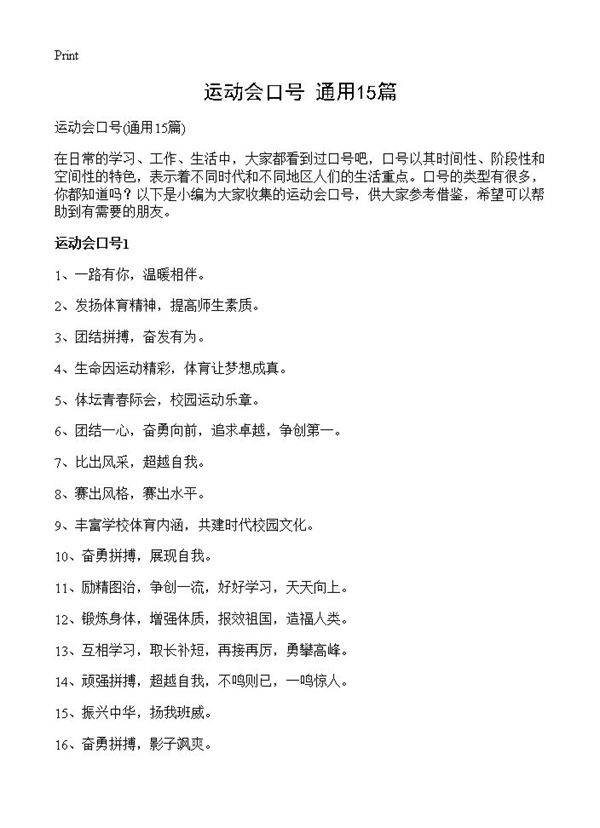 Print

运动会口号 通用15篇

运动会口号(通用15篇)

在日常的学习、工作、生活中，大家都看到过口号吧，口号以其时间性、阶段性和空间性的特色，表示着不同时代和不同地区人们的生活重点。口号的类型有很多，你都知道吗？以下是小编为大家收集的运动会口号，供大家参考借鉴，希望可以帮助到有需要的朋友。

运动会口号1

1、一路有你，温暖相伴。

2、发扬体育精神，提高师生素质。

3、团结拼搏，奋发有为。

4、生命因运动精彩，体育让梦想成真。

5、体坛青春际会，校园运动乐章。

6、团结一心，奋勇向前，追求卓越，争创第一。

7、比出风采，超越自我。

8、赛出风格，赛出水平。

9、丰富学校体育内涵，共建时代校园文化。

10、奋勇拼搏，展现自我。

11、励精图治，争创一流，好好学习，天天向上。

12、锻炼身体，增强体质，报效祖国，造福人类。

13、互相学习，取长补短，再接再厉，勇攀高峰。

14、顽强拼搏，超越自我，不鸣则已，一鸣惊人。

15、振兴中华，扬我班威。

16、奋勇拼搏，影子飒爽。